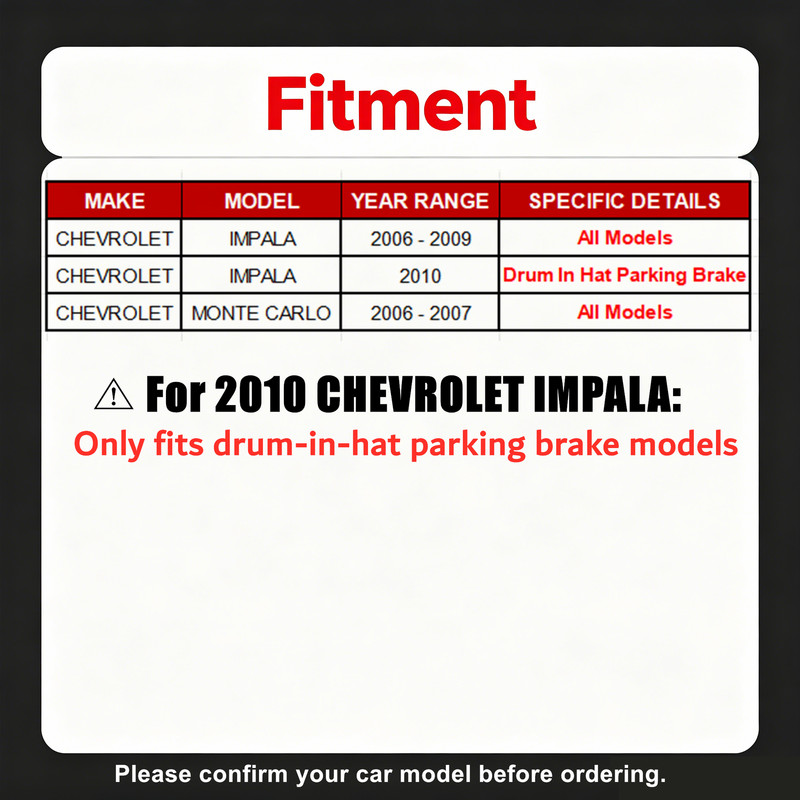 Fitment

| MAKE | MODEL | YEAR RANGE | SPECIFIC DETAILS |
|---|---|---|---|
| CHEVROLET | IMPALA | 2006 - 2009 | All Models |
| CHEVROLET | IMPALA | 2010 | Drum In Hat Parking Brake |
| CHEVROLET | MONTE CARLO | 2006 - 2007 | All Models |

⚠ For 2010 CHEVROLET IMPALA:
Only fits drum-in-hat parking brake models

Please confirm your car model before ordering.